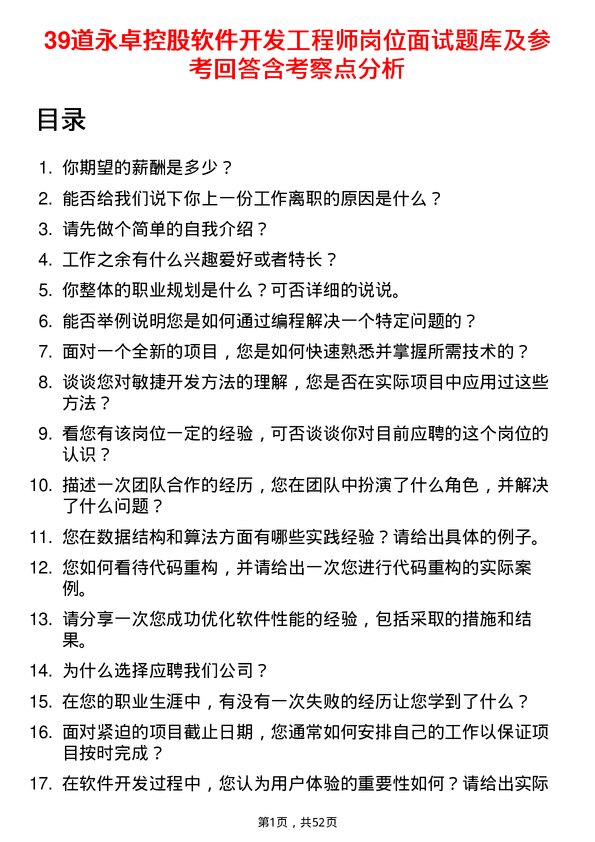 39道永卓控股软件开发工程师岗位面试题库及参考回答含考察点分析

目录

1. 你期望的薪酬是多少？

2. 能否给我们说下你上一份工作离职的原因是什么？

3. 请先做个简单的自我介绍？

4. 工作之余有什么兴趣爱好或者特长？

5. 你整体的职业规划是什么？可否详细的说说。

6. 能否举例说明您是如何通过编程解决一个特定问题的？

7. 面对一个全新的项目，您是如何快速熟悉并掌握所需技术的？

8. 谈谈您对敏捷开发方法的理解，您是否在实际项目中应用过这些方法？

9. 看您有该岗位一定的经验，可否谈谈你对目前应聘的这个岗位的认识？

10. 描述一次团队合作的经历，您在团队中扮演了什么角色，并解决了什么问题？

11. 您在数据结构和算法方面有哪些实践经验？请给出具体的例子。

12. 您如何看待代码重构，并请给出一次您进行代码重构的实际案例。

13. 请分享一次您成功优化软件性能的经验，包括采取的措施和结果。

14. 为什么选择应聘我们公司？

15. 在您的职业生涯中，有没有一次失败的经历让您学到了什么？

16. 面对紧迫的项目截止日期，您通常如何安排自己的工作以保证项目按时完成？

17. 在软件开发过程中，您认为用户体验的重要性如何？请给出实际

第1页，共52页